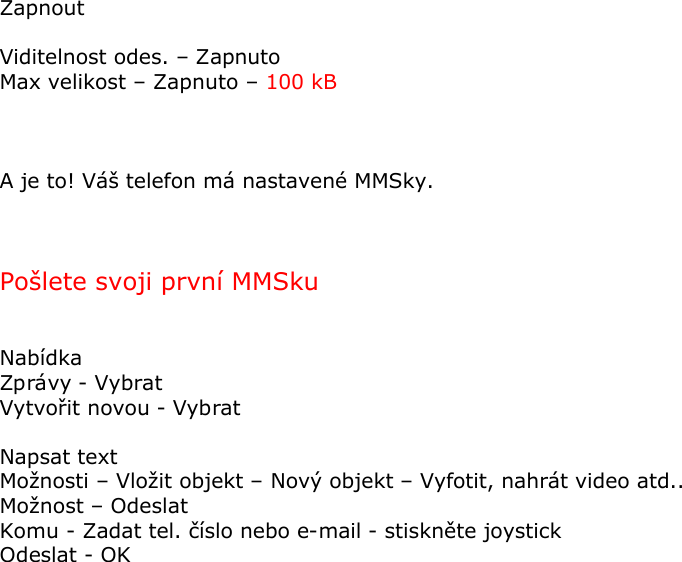 Zapnout

Viditelnost odes. – Zapnuto
Max velikost – Zapnuto – 100 kB

A je to! Váš telefon má nastavené MMSky.

Pošlete svoji první MMSku

Nabídka
Zprávy - Vybrat
Vytvořit novou - Vybrat

Napsat text
Možnosti – Vložit objekt – Nový objekt – Vyfotit, nahrát video atd..
Možnost – Odeslat
Komu - Zadat tel. číslo nebo e-mail - stiskněte joystick
Odeslat - OK